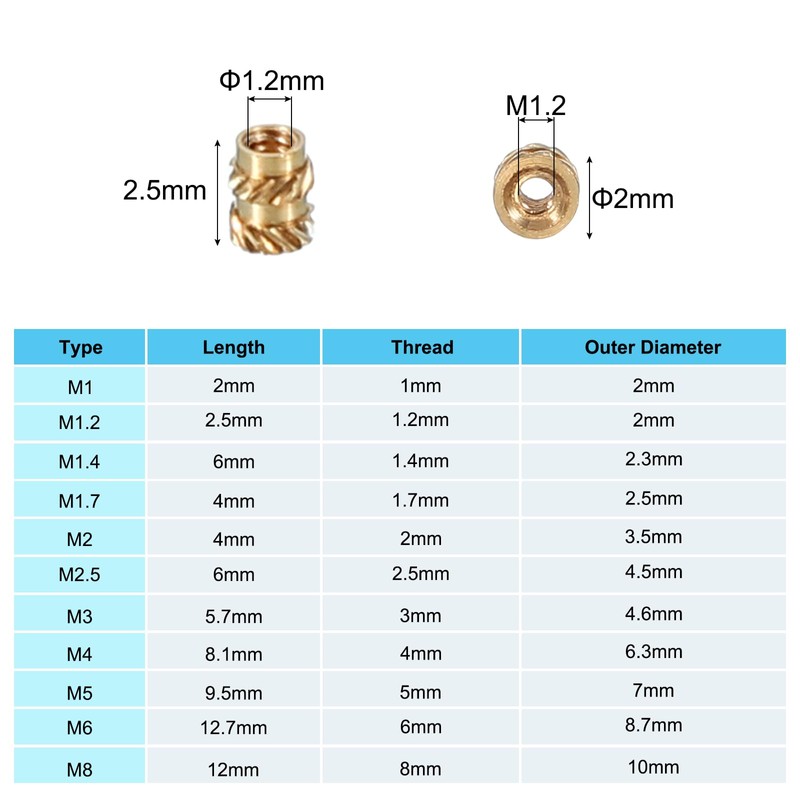 Φ1.2mm

2.5mm

M1.2

Φ2mm

| Type | Length | Thread | Outer Diameter |
|---|---|---|---|
| M1 | 2mm | 1mm | 2mm |
| M1.2 | 2.5mm | 1.2mm | 2mm |
| M1.4 | 6mm | 1.4mm | 2.3mm |
| M1.7 | 4mm | 1.7mm | 2.5mm |
| M2 | 4mm | 2mm | 3.5mm |
| M2.5 | 6mm | 2.5mm | 4.5mm |
| M3 | 5.7mm | 3mm | 4.6mm |
| M4 | 8.1mm | 4mm | 6.3mm |
| M5 | 9.5mm | 5mm | 7mm |
| M6 | 12.7mm | 6mm | 8.7mm |
| M8 | 12mm | 8mm | 10mm |